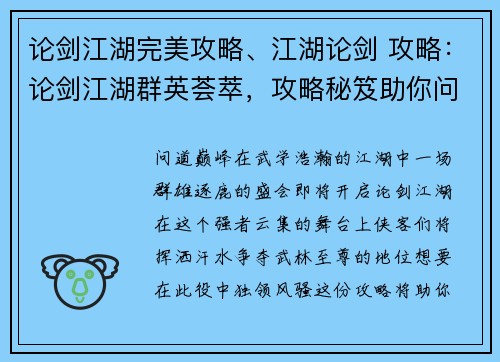 论剑江湖完美攻略、江湖论剑 攻略：论剑江湖群英荟萃，攻略秘笈助你问

问道巅峰在武学浩瀚的江湖中一场群雄逐鹿的盛会即将开启论剑江湖在这个强者云集的舞台上侠客们将挥洒汗水争夺武林至尊的地位想要在此役中独领风骚这份攻略将助你